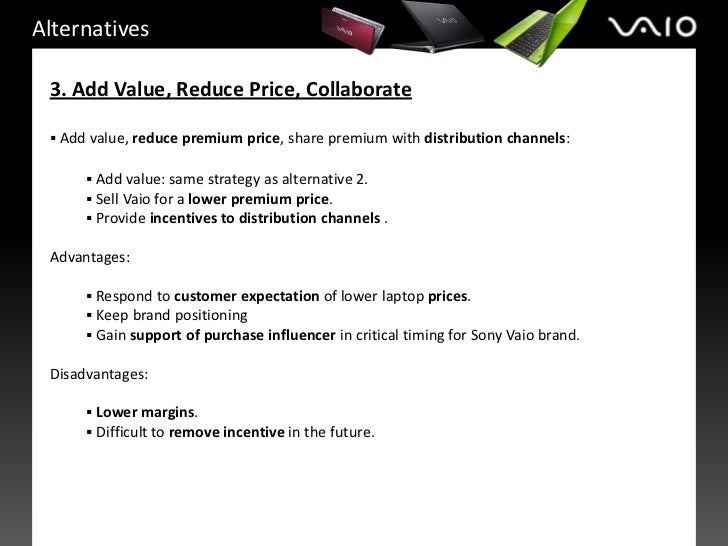 Alternatives

VAIO

3. Add Value, Reduce Price, Collaborate

• Add value, reduce premium price, share premium with distribution channels:

• Add value: same strategy as alternative 2.
• Sell Vaio for a lower premium price.
• Provide incentives to distribution channels .

Advantages:

• Respond to customer expectation of lower laptop prices.
• Keep brand positioning
• Gain support of purchase influencer in critical timing for Sony Vaio brand.

Disadvantages:

• Lower margins.
• Difficult to remove incentive in the future.